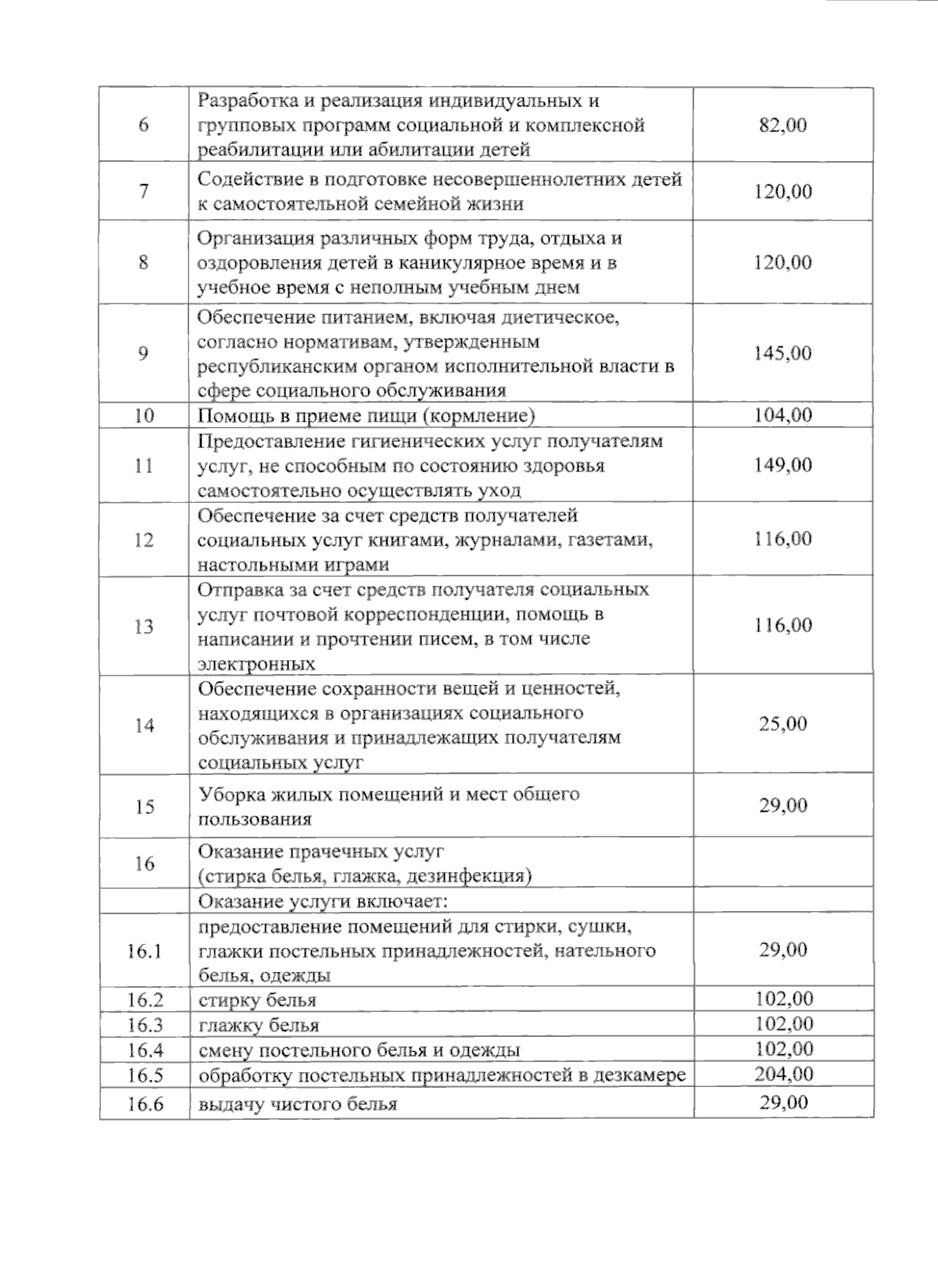 | | | |
|---|---|---|
| 6 | Разработка и реализация индивидуальных и групповых программ социальной и комплексной реабилитации или абилитации детей | 82,00 |
| 7 | Содействие в подготовке несовершеннолетних детей к самостоятельной семейной жизни | 120,00 |
| 8 | Организация различных форм труда, отдыха и оздоровления детей в каникулярное время и в учебное время с неполным учебным днем | 120,00 |
| 9 | Обеспечение питанием, включая диетическое, согласно нормативам, утвержденным республиканским органом исполнительной власти в сфере социального обслуживания | 145,00 |
| 10 | Помощь в приеме пищи (кормление) | 104,00 |
| 11 | Предоставление гигиенических услуг получателям услуг, не способным по состоянию здоровья самостоятельно осуществлять уход | 149,00 |
| 12 | Обеспечение за счет средств получателей социальных услуг книгами, журналами, газетами, настольными играми | 116,00 |
| 13 | Отправка за счет средств получателя социальных услуг почтовой корреспонденции, помощь в написании и прочтении писем, в том числе электронных | 116,00 |
| 14 | Обеспечение сохранности вещей и ценностей, находящихся в организациях социального обслуживания и принадлежащих получателям социальных услуг | 25,00 |
| 15 | Уборка жилых помещений и мест общего пользования | 29,00 |
| 16 | Оказание прачечных услуг (стирка белья, глажка, дезинфекция) | |
| | Оказание услуги включает: | |
| 16.1 | предоставление помещений для стирки, сушки, глажки постельных принадлежностей, нательного белья, одежды | 29,00 |
| 16.2 | стирку белья | 102,00 |
| 16.3 | глажку белья | 102,00 |
| 16.4 | смену постельного белья и одежды | 102,00 |
| 16.5 | обработку постельных принадлежностей в дезкамере | 204,00 |
| 16.6 | выдачу чистого белья | 29,00 |